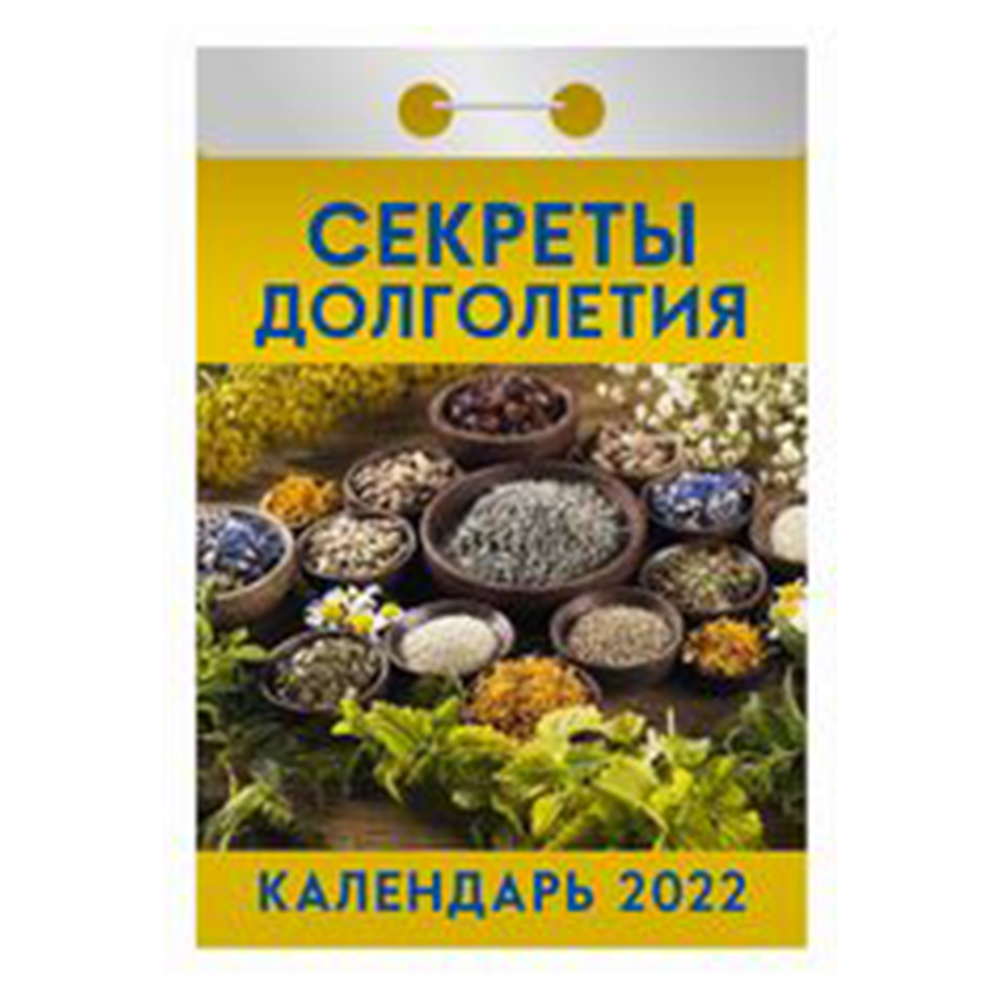 СЕКРЕТЫ ДОЛГОЛЕТИЯ

КАЛЕНДАРЬ 2022